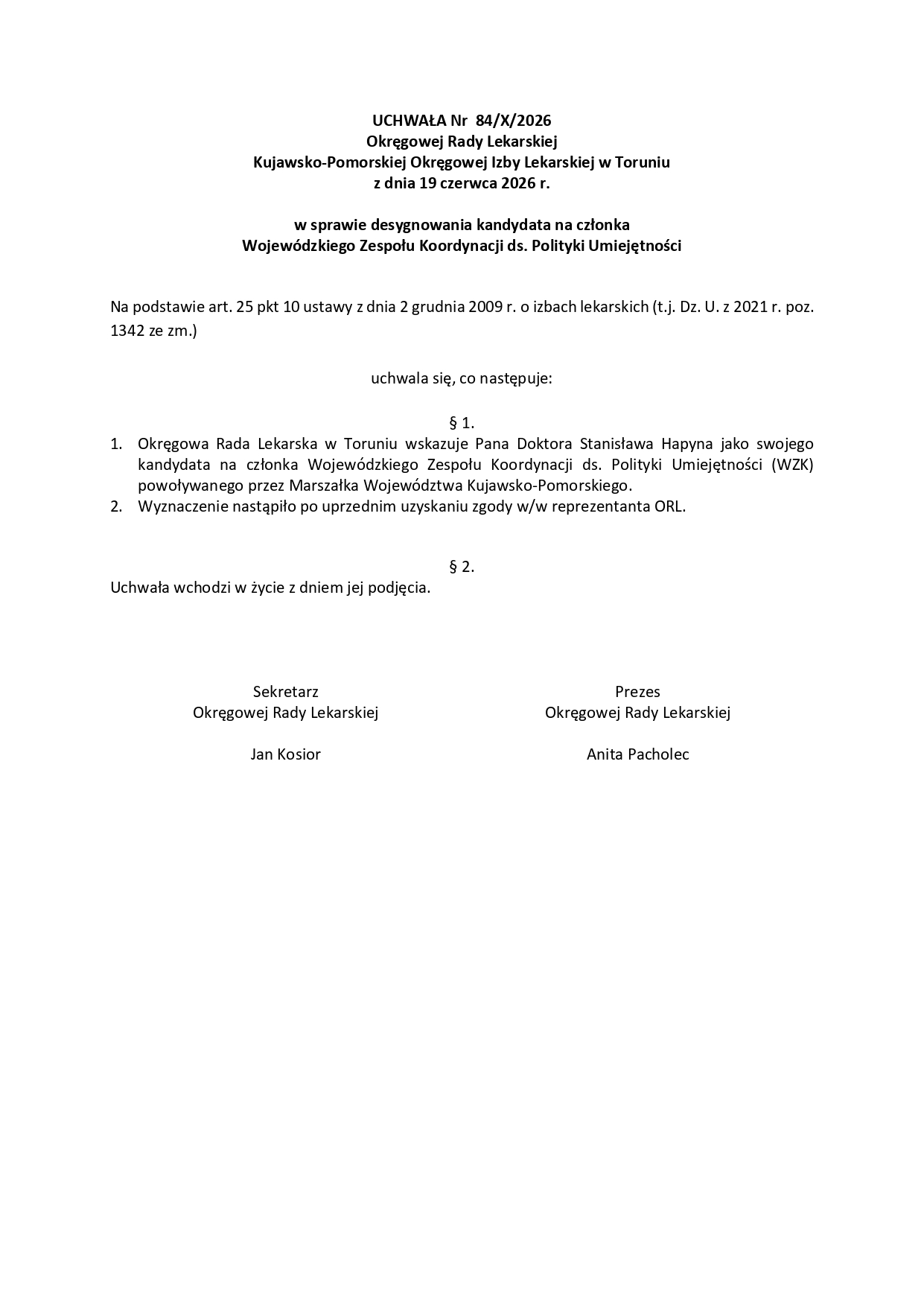 UCHWAŁA Nr 84/X/2026
Okręgowej Rady Lekarskiej
Kujawsko-Pomorskiej Okręgowej Izby Lekarskiej w Toruniu
z dnia 19 czerwca 2026 r.

w sprawie desygnowania kandydata na członka
Wojewódzkiego Zespołu Koordynacji ds. Polityki Umiejętności

Na podstawie art. 25 pkt 10 ustawy z dnia 2 grudnia 2009 r. o izbach lekarskich (t.j. Dz. U. z 2021 r. poz. 1342 ze zm.)

uchwala się, co następuje:

§ 1.

1. Okręgowa Rada Lekarska w Toruniu wskazuje Pana Doktora Stanisława Hapyna jako swojego kandydata na członka Wojewódzkiego Zespołu Koordynacji ds. Polityki Umiejętności (WZK) powoływanego przez Marszałka Województwa Kujawsko-Pomorskiego.
2. Wyznaczenie nastąpiło po uprzednim uzyskaniu zgody w/w reprezentanta ORL.

§ 2.

Uchwała wchodzi w życie z dniem jej podjęcia.

Sekretarz
Okręgowej Rady Lekarskiej

Jan Kosior

Prezes
Okręgowej Rady Lekarskiej

Anita Pacholec